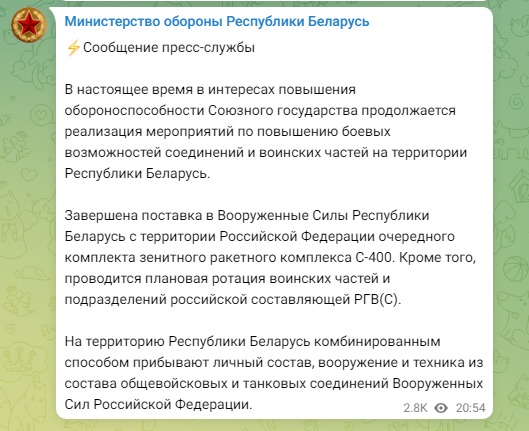 Министерство обороны Республики Беларусь

⚡Сообщение пресс-службы

В настоящее время в интересах повышения обороноспособности Союзного государства продолжается реализация мероприятий по повышению боевых возможностей соединений и воинских частей на территории Республики Беларусь.

Завершена поставка в Вооруженные Силы Республики Беларусь с территории Российской Федерации очередного комплекта зенитного ракетного комплекса С-400. Кроме того, проводится плановая ротация воинских частей и подразделений российской составляющей РГВ(С).

На территорию Республики Беларусь комбинированным способом прибывают личный состав, вооружение и техника из состава общевойсковых и танковых соединений Вооруженных Сил Российской Федерации.

2.8K 20:54